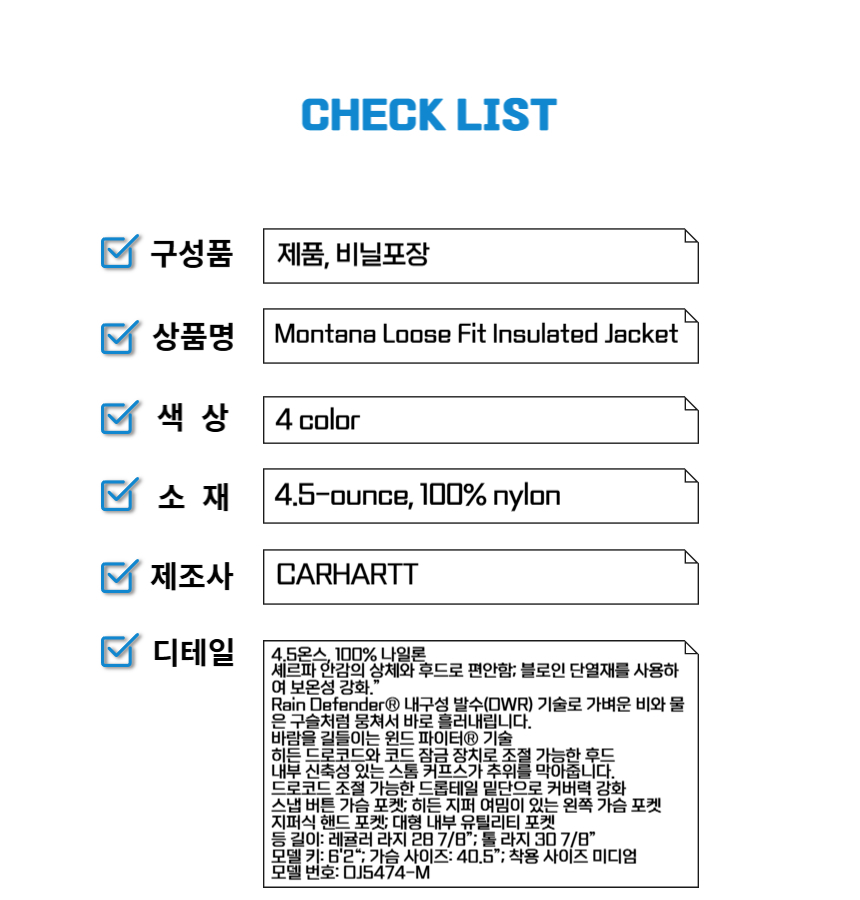 CHECK LIST

구성품
제품, 비닐포장

상품명
Montana Loose Fit Insulated Jacket

색 상
4 color

소 재
4.5-ounce, 100% nylon

제조사
CARHARTT

디테일
4.5온스, 100% 나일론
셰르파 안감의 상체와 후드로 편안함; 블로인 단열재를 사용하여 보온성 강화."
Rain Defender® 내구성 발수(DWR) 기술로 가벼운 비와 물은 구슬처럼 뭉쳐서 바로 흘러내립니다.
바람을 길들이는 윈드 파이터® 기술
히든 드로코드와 코드 잠금 장치로 조절 가능한 후드
내부 신축성 있는 스톰 커프스가 추위를 막아줍니다.
드로코드 조절 가능한 드롭테일 밑단으로 커버력 강화
스냅 버튼 가슴 포켓; 히든 지퍼 여밈이 있는 왼쪽 가슴 포켓
지퍼식 핸드 포켓; 대형 내부 유틸리티 포켓
등 길이: 레귤러 라지 28 7/8"; 톨 라지 30 7/8"
모델 키: 6'2"; 가슴 사이즈: 40.5"; 착용 사이즈 미디엄
모델 번호: OJ5474-M